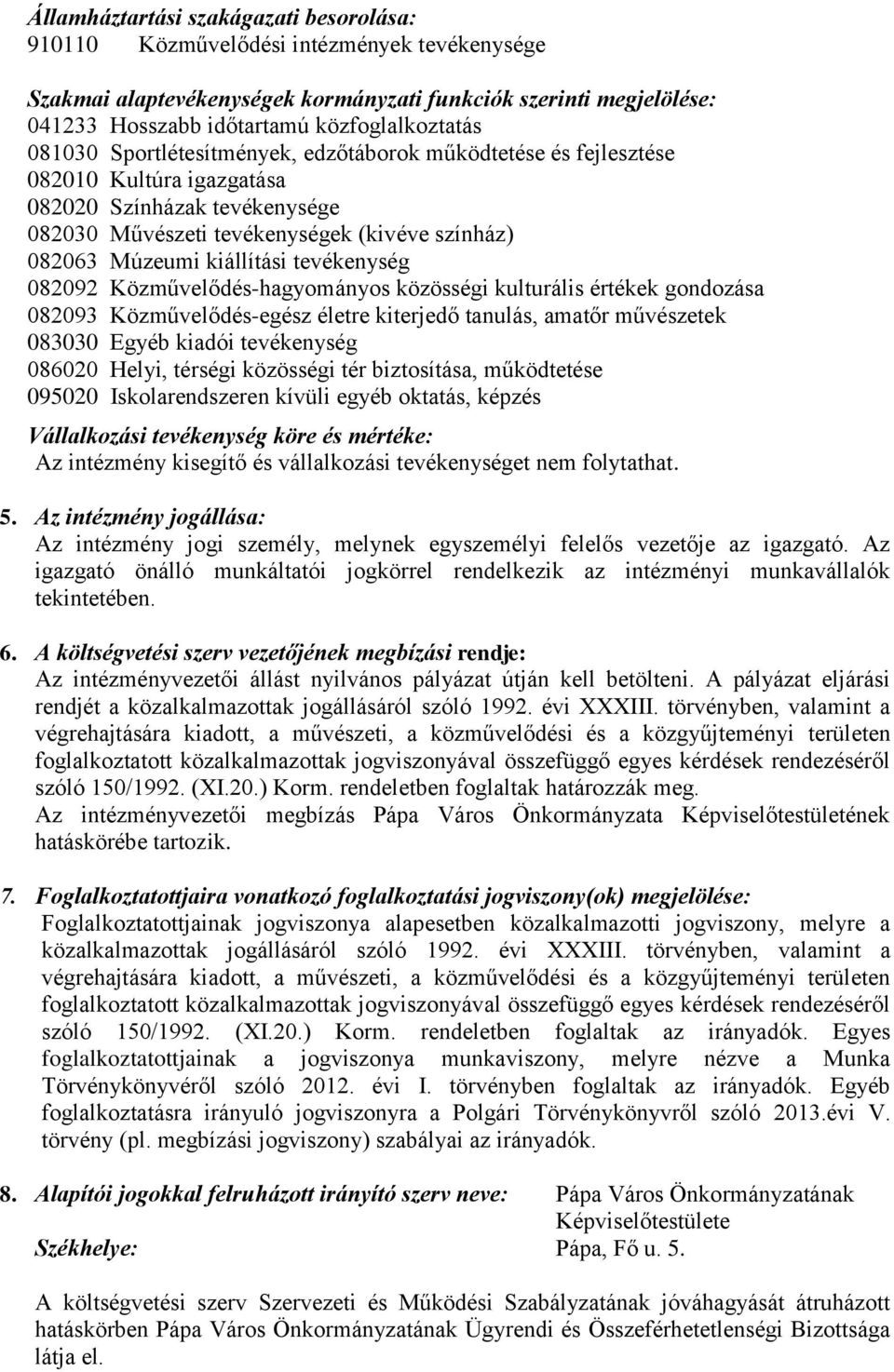 Államháztartási szakágazati besorolása:
910110 Közművelődési intézmények tevékenysége

Szakmai alaptevékenységek kormányzati funkciók szerinti megjelölése:
041233 Hosszabb időtartamú közfoglalkoztatás
081030 Sportlétesítmények, edzőtáborok működtetése és fejlesztése
082010 Kultúra igazgatása
082020 Színházak tevékenysége
082030 Művészeti tevékenységek (kivéve színház)
082063 Múzeumi kiállítási tevékenység
082092 Közművelődés-hagyományos közösségi kulturális értékek gondozása
082093 Közművelődés-egész életre kiterjedő tanulás, amatőr művészetek
083030 Egyéb kiadói tevékenység
086020 Helyi, térségi közösségi tér biztosítása, működtetése
095020 Iskolarendszeren kívüli egyéb oktatás, képzés

Vállalkozási tevékenység köre és mértéke:
Az intézmény kisegítő és vállalkozási tevékenységet nem folytathat.

5. Az intézmény jogállása:
Az intézmény jogi személy, melynek egyszemélyi felelős vezetője az igazgató. Az igazgató önálló munkáltatói jogkörrel rendelkezik az intézményi munkavállalók tekintetében.

6. A költségvetési szerv vezetőjének megbízási rendje:
Az intézményvezetői állást nyilvános pályázat útján kell betölteni. A pályázat eljárási rendjét a közalkalmazottak jogállásáról szóló 1992. évi XXXIII. törvényben, valamint a végrehajtására kiadott, a művészeti, a közművelődési és a közgyűjteményi területen foglalkoztatott közalkalmazottak jogviszonyával összefüggő egyes kérdések rendezéséről szóló 150/1992. (XI.20.) Korm. rendeletben foglaltak határozzák meg.
Az intézményvezetői megbízás Pápa Város Önkormányzata Képviselőtestületének hatáskörébe tartozik.

7. Foglalkoztatottjaira vonatkozó foglalkoztatási jogviszony(ok) megjelölése:
Foglalkoztatottjainak jogviszonya alapesetben közalkalmazotti jogviszony, melyre a közalkalmazottak jogállásáról szóló 1992. évi XXXIII. törvényben, valamint a végrehajtására kiadott, a művészeti, a közművelődési és a közgyűjteményi területen foglalkoztatott közalkalmazottak jogviszonyával összefüggő egyes kérdések rendezéséről szóló 150/1992. (XI.20.) Korm. rendeletben foglaltak az irányadók. Egyes foglalkoztatottjainak a jogviszonya munkaviszony, melyre nézve a Munka Törvénykönyvéről szóló 2012. évi I. törvényben foglaltak az irányadók. Egyéb foglalkoztatásra irányuló jogviszonyra a Polgári Törvénykönyvről szóló 2013.évi V. törvény (pl. megbízási jogviszony) szabályai az irányadók.

8. Alapítói jogokkal felruházott irányító szerv neve: Pápa Város Önkormányzatának Képviselőtestülete
Székhelye: Pápa, Fő u. 5.

A költségvetési szerv Szervezeti és Működési Szabályzatának jóváhagyását átruházott hatáskörben Pápa Város Önkormányzatának Ügyrendi és Összeférhetetlenségi Bizottsága látja el.